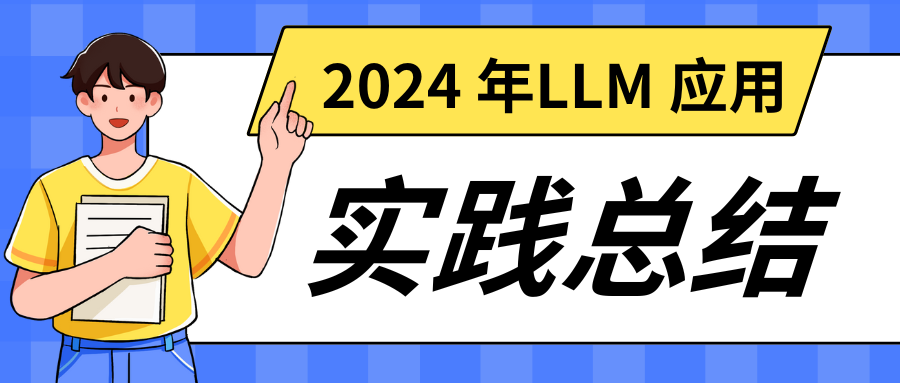 2024 年LLM 应用

实践总结